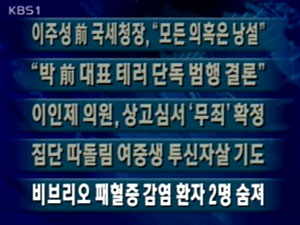 KBS1

이주성 前 국세청장, "모든 의혹은 낭설"

"박 前 대표 테러 단독 범행 결론"

이인제 의원, 상고심서 '무죄' 확정

집단 따돌림 여중생 투신자살 기도

비브리오 패혈증 감염 환자 2명 숨져